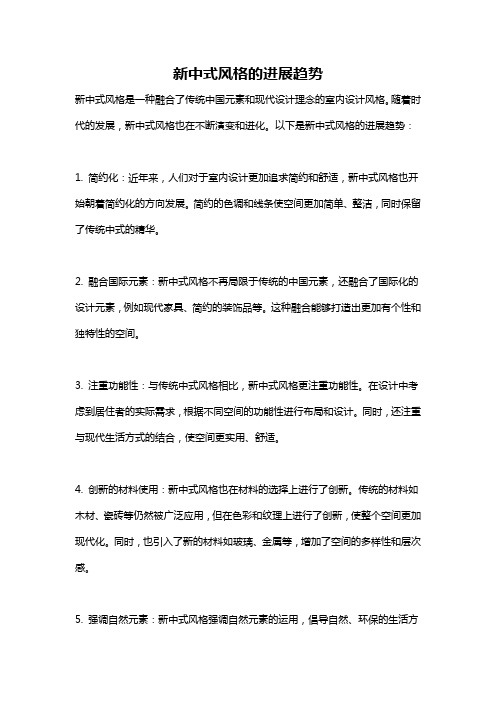 新中式风格的进展趋势

新中式风格是一种融合了传统中国元素和现代设计理念的室内设计风格。随着时代的发展，新中式风格也在不断演变和进化。以下是新中式风格的进展趋势：

1. 简约化：近年来，人们对于室内设计更加追求简约和舒适，新中式风格也开始朝着简约化的方向发展。简约的色调和线条使空间更加简单、整洁，同时保留了传统中式的精华。

2. 融合国际元素：新中式风格不再局限于传统的中国元素，还融合了国际化的设计元素，例如现代家具、简约的装饰品等。这种融合能够打造出更加有个性和独特性的空间。

3. 注重功能性：与传统中式风格相比，新中式风格更注重功能性。在设计中考虑到居住者的实际需求，根据不同空间的功能性进行布局和设计。同时，还注重与现代生活方式的结合，使空间更实用、舒适。

4. 创新的材料使用：新中式风格也在材料的选择上进行了创新。传统的材料如木材、瓷砖等仍然被广泛应用，但在色彩和纹理上进行了创新，使整个空间更加现代化。同时，也引入了新的材料如玻璃、金属等，增加了空间的多样性和层次感。

5. 强调自然元素：新中式风格强调自然元素的运用，倡导自然、环保的生活方